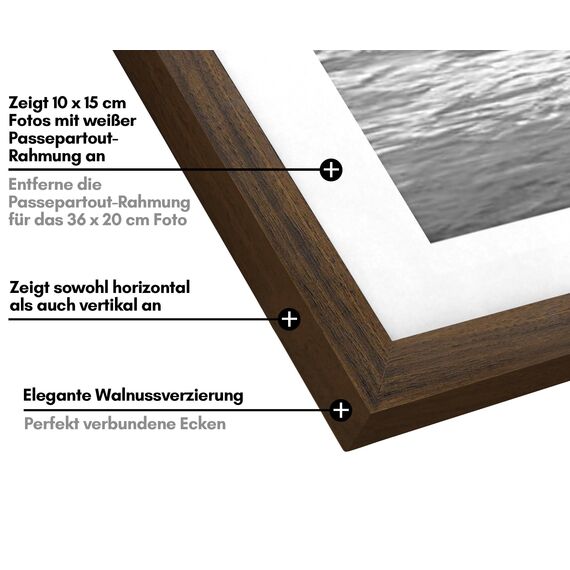 Zeigt 10 x 15 cm Fotos mit weißer Passepartout-Rahmung an

Entferne die Passepartout-Rahmung für das 36 x 20 cm Foto

Zeigt sowohl horizontal als auch vertikal an

Elegante Walnussverzierung

Perfekt verbundene Ecken